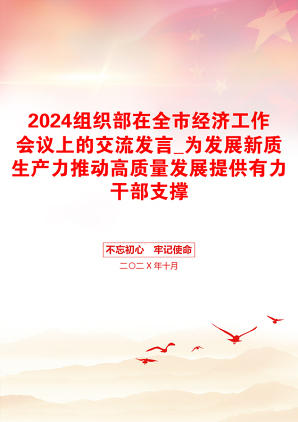 2024组织部在全市经济工作会议上的交流发言_为发展新质生产力推动高质量发展提供有力干部支撑

不忘初心　牢记使命

二〇二X年十月